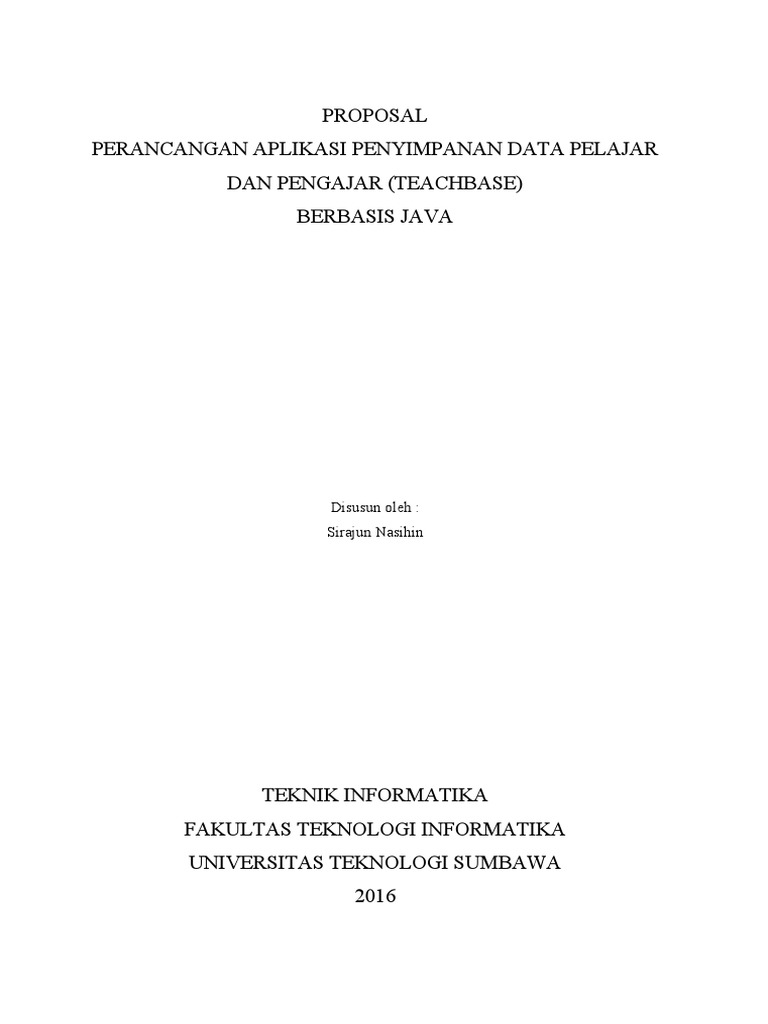 PROPOSAL
PERANCANGAN APLIKASI PENYIMPANAN DATA PELAJAR
DAN PENGAJAR (TEACHBASE)
BERBASIS JAVA

Disusun oleh :
Sirajun Nasihin

TEKNIK INFORMATIKA
FAKULTAS TEKNOLOGI INFORMATIKA
UNIVERSITAS TEKNOLOGI SUMBAWA
2016